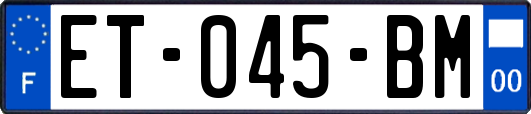 F
ET-045-BM
00